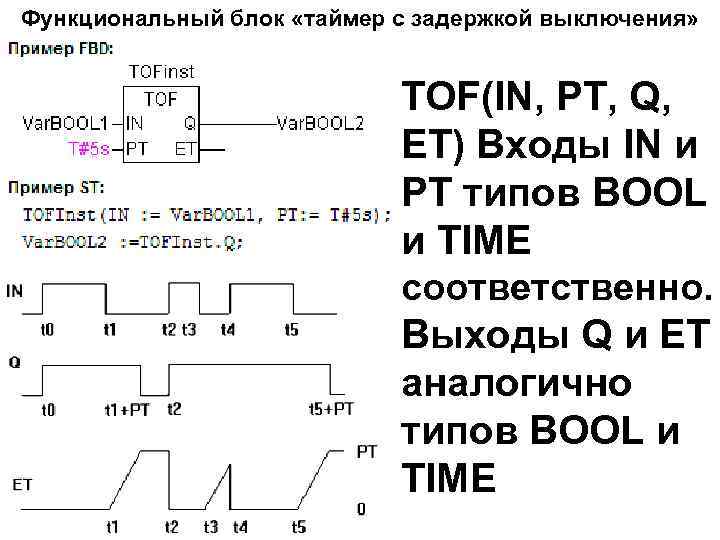 Функциональный блок «таймер с задержкой выключения»

Пример FBD:

TOFinst
TOF
VarBOOL1 IN Q VarBOOL2
T#5s PT ET

Пример ST:

TOFInst(IN := VarBOOL1, PT:= T#5s);
VarBOOL2 :=TOFInst.Q;

IN
t0 t1 t2 t3 t4 t5

Q
t0 t1+PT t2 t5+PT

ET
PT
0
t1 t2 t3 t4 t5

TOF(IN, PT, Q, ET) Входы IN и PT типов BOOL и TIME соответственно. Выходы Q и ET аналогично типов BOOL и TIME